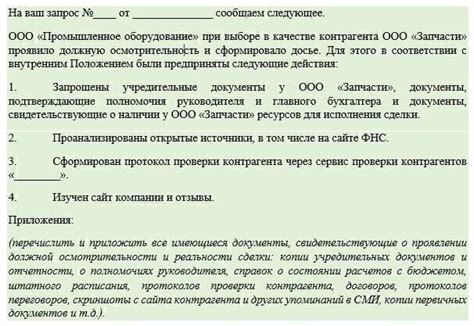 На ваш запрос №____ от ______________ сообщаем следующее.

ООО «Промышленное оборудование» при выборе в качестве контрагента ООО «Запчасти» проявило должную осмотрительность и сформировало досье. Для этого в соответствии с внутренним Положением были предприняты следующие действия:

1. Запрошены учредительные документы у ООО «Запчасти», документы, подтверждающие полномочия руководителя и главного бухгалтера и документы, свидетельствующие о наличии у ООО «Запчасти» ресурсов для исполнения сделки.

2. Проанализированы открытые источники, в том числе на сайте ФНС.

3. Сформирован протокол проверки контрагента через сервис проверки контрагентов «________».

4. Изучен сайт компании и отзывы.

Приложения:

(перечислить и приложить все имеющиеся документы, свидетельствующие о проявлении должной осмотрительности и реальности сделки: копии учредительных документов и отчетности, о полномочиях руководителя, справок о состоянии расчетов с бюджетом, штатного расписания, протоколов проверки контрагента, договоров, протоколов переговоров, скриншоты с сайта контрагента и других упоминаний в СМИ, копии первичных документов и т.д.).